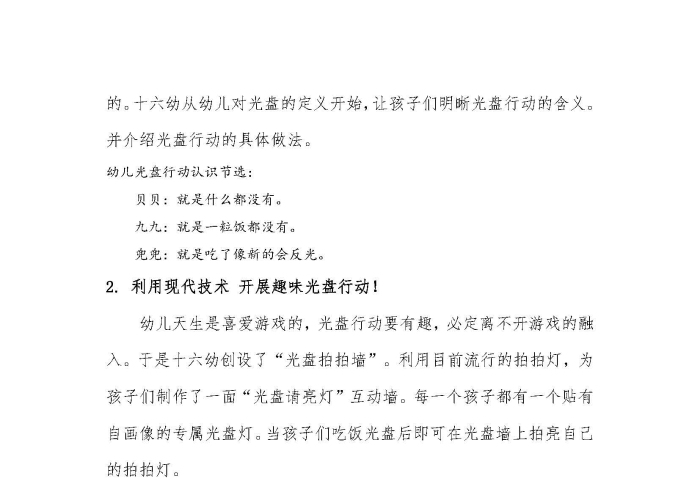 的。十六幼从幼儿对光盘的定义开始，让孩子们明晰光盘行动的含义。并介绍光盘行动的具体做法。

幼儿光盘行动认识节选：

贝贝：就是什么都没有。

九九：就是一粒饭都没有。

兜兜：就是吃了像新的会反光。

2. 利用现代技术 开展趣味光盘行动！

幼儿天生是喜爱游戏的，光盘行动要有趣，必定离不开游戏的融入。于是十六幼创设了“光盘拍拍墙”。利用目前流行的拍拍灯，为孩子们制作了一面“光盘请亮灯”互动墙。每一个孩子都有一个贴有自画像的专属光盘灯。当孩子们吃饭光盘后即可在光盘墙上拍亮自己的拍拍灯。